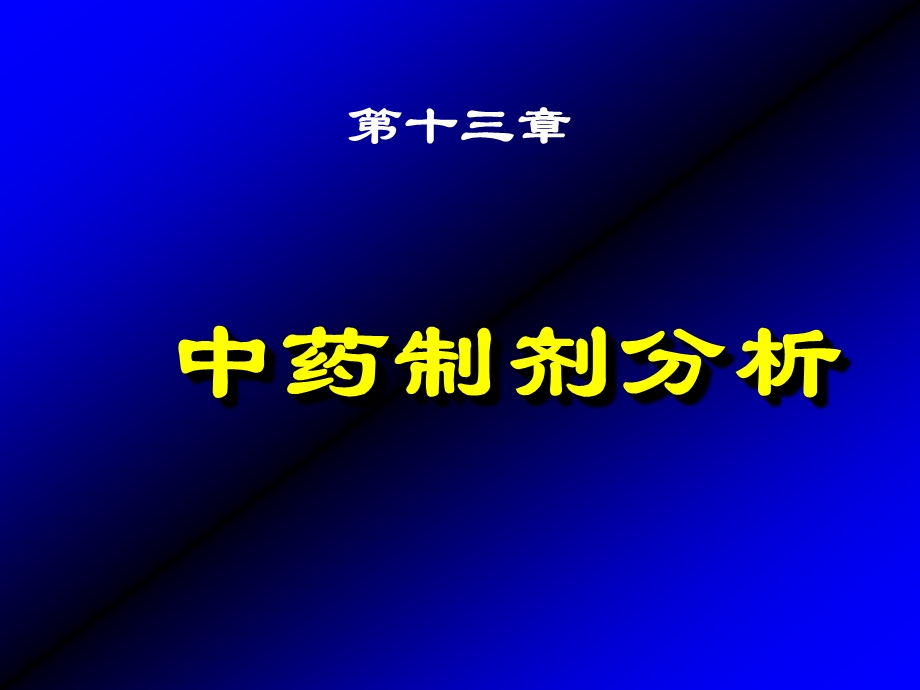 第十三章

中药制剂分析